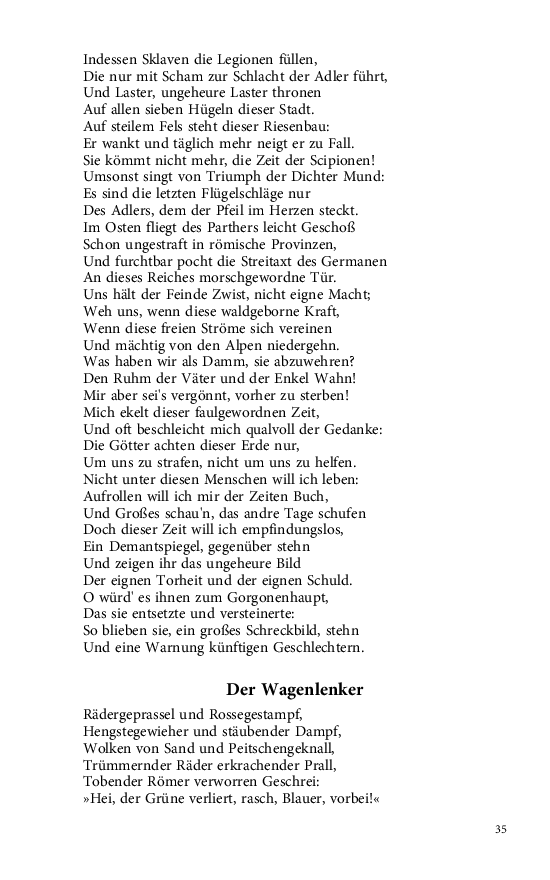 Indessen Sklaven die Legionen füllen,
Die nur mit Scham zur Schlacht der Adler führt,
Und Laster, ungeheure Laster thronen
Auf allen sieben Hügeln dieser Stadt.
Auf steilem Fels steht dieser Riesenbau:
Er wankt und täglich mehr neigt er zu Fall.
Sie kömmt nicht mehr, die Zeit der Scipionen!
Umsonst singt von Triumph der Dichter Mund:
Es sind die letzten Flügelschläge nur
Des Adlers, dem der Pfeil im Herzen steckt.
Im Osten fliegt des Parthers leicht Geschoß
Schon ungestraft in römische Provinzen,
Und furchtbar pocht die Streitaxt des Germanen
An dieses Reiches morschgewordne Tür.
Uns hält der Feinde Zwist, nicht eigne Macht;
Weh uns, wenn diese waldgeborne Kraft,
Wenn diese freien Ströme sich vereinen
Und mächtig von den Alpen niedergehn.
Was haben wir als Damm, sie abzuwehren?
Den Ruhm der Väter und der Enkel Wahn!
Mir aber sei's vergönnt, vorher zu sterben!
Mich ekelt dieser faulgewordnen Zeit,
Und oft beschleicht mich qualvoll der Gedanke:
Die Götter achten dieser Erde nur,
Um uns zu strafen, nicht um uns zu helfen.
Nicht unter diesen Menschen will ich leben:
Aufrollen will ich mir der Zeiten Buch,
Und Großes schau'n, das andre Tage schufen
Doch dieser Zeit will ich empfindungslos,
Ein Demantspiegel, gegenüber stehn
Und zeigen ihr das ungeheure Bild
Der eignen Torheit und der eignen Schuld.
O würd' es ihnen zum Gorgonenhaupt,
Das sie entsetzte und versteinerte:
So blieben sie, ein großes Schreckbild, stehn
Und eine Warnung künftigen Geschlechtern.

Der Wagenlenker

Rädergeprassel und Rossegestampf,
Hengstegewieher und stäubender Dampf,
Wolken von Sand und Peitschengeknall,
Trümmernder Räder erkrachender Prall,
Tobender Römer verworren Geschrei:
»Hei, der Grüne verliert, rasch, Blauer, vorbei!«

35